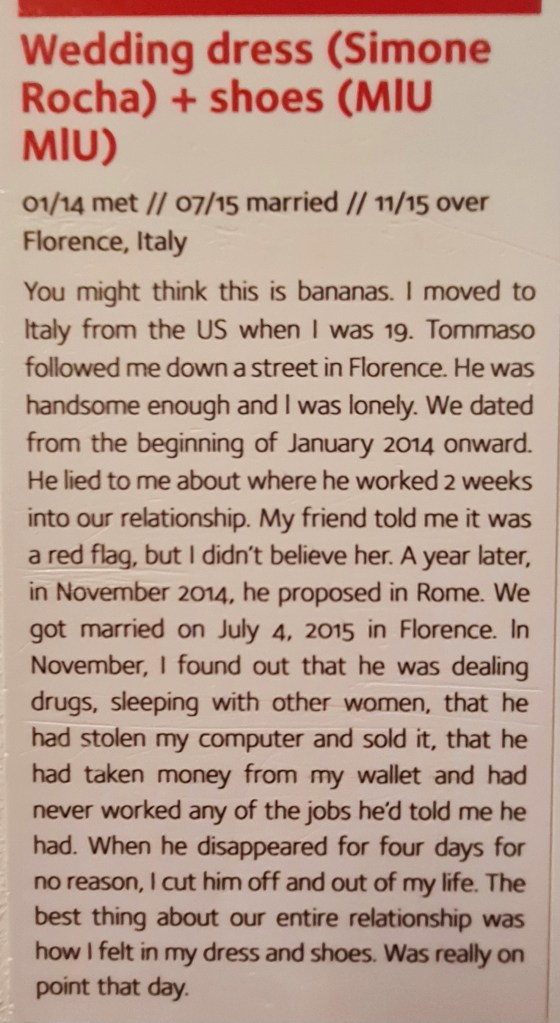 Wedding dress (Simone Rocha) + shoes (MIU MIU)

01/14 met // 07/15 married // 11/15 over
Florence, Italy

You might think this is bananas. I moved to Italy from the US when I was 19. Tommaso followed me down a street in Florence. He was handsome enough and I was lonely. We dated from the beginning of January 2014 onward. He lied to me about where he worked 2 weeks into our relationship. My friend told me it was a red flag, but I didn't believe her. A year later, in November 2014, he proposed in Rome. We got married on July 4, 2015 in Florence. In November, I found out that he was dealing drugs, sleeping with other women, that he had stolen my computer and sold it, that he had taken money from my wallet and had never worked any of the jobs he'd told me he had. When he disappeared for four days for no reason, I cut him off and out of my life. The best thing about our entire relationship was how I felt in my dress and shoes. Was really on point that day.